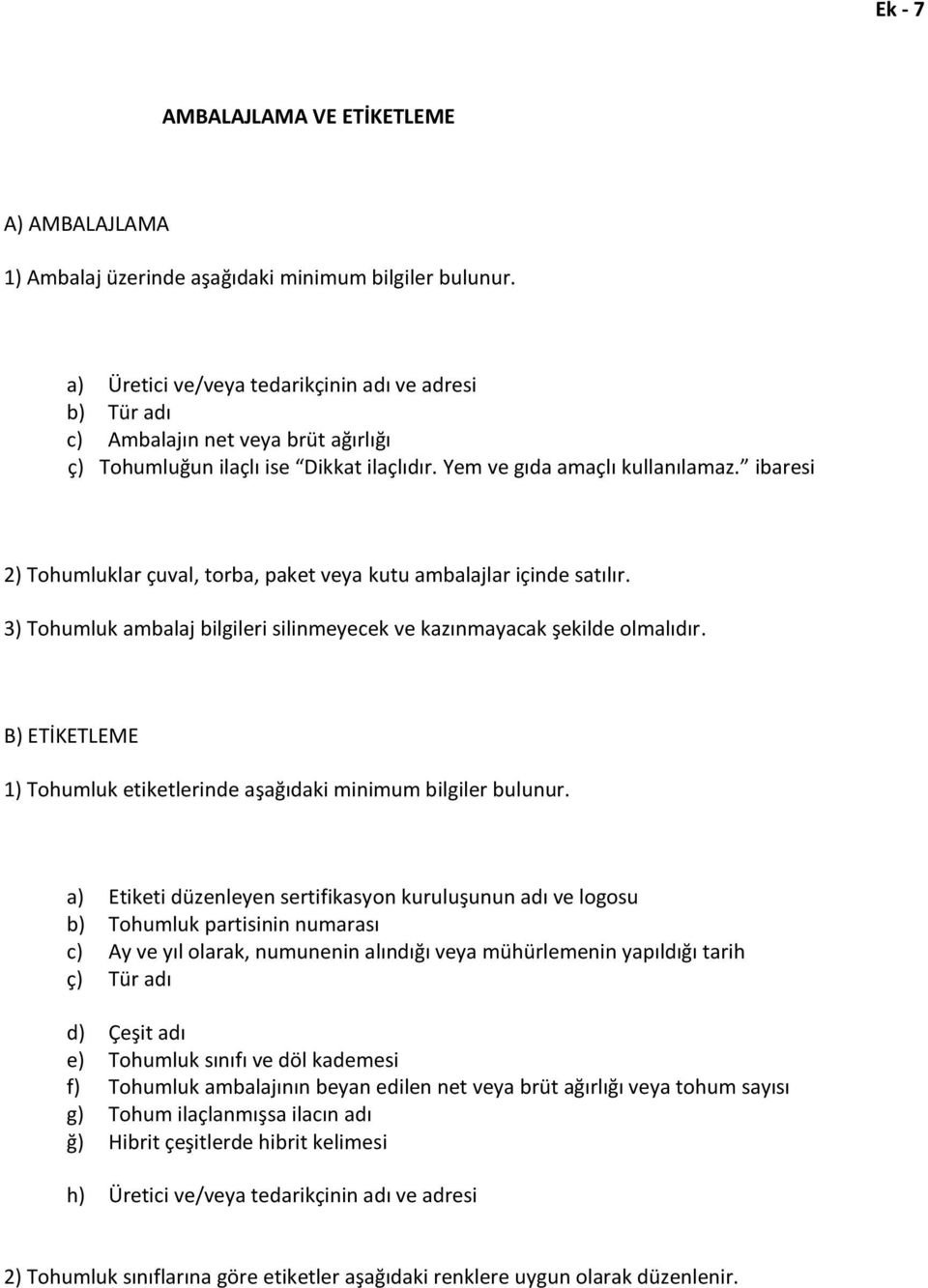 Ek - 7

AMBALAJLAMA VE ETİKETLEME

A) AMBALAJLAMA

1) Ambalaj üzerinde aşağıdaki minimum bilgiler bulunur.

a) Üretici ve/veya tedarikçinin adı ve adresi
b) Tür adı
c) Ambalajın net veya brüt ağırlığı
ç) Tohumluğun ilaçlı ise “Dikkat ilaçlıdır. Yem ve gıda amaçlı kullanılamaz.” ibaresi

2) Tohumluklar çuval, torba, paket veya kutu ambalajlar içinde satılır.

3) Tohumluk ambalaj bilgileri silinmeyecek ve kazınmayacak şekilde olmalıdır.

B) ETİKETLEME

1) Tohumluk etiketlerinde aşağıdaki minimum bilgiler bulunur.

a) Etiketi düzenleyen sertifikasyon kuruluşunun adı ve logosu
b) Tohumluk partisinin numarası
c) Ay ve yıl olarak, numunenin alındığı veya mühürlemenin yapıldığı tarih
ç) Tür adı

d) Çeşit adı
e) Tohumluk sınıfı ve döl kademesi
f) Tohumluk ambalajının beyan edilen net veya brüt ağırlığı veya tohum sayısı
g) Tohum ilaçlanmışsa ilacın adı
ğ) Hibrit çeşitlerde hibrit kelimesi

h) Üretici ve/veya tedarikçinin adı ve adresi

2) Tohumluk sınıflarına göre etiketler aşağıdaki renklere uygun olarak düzenlenir.